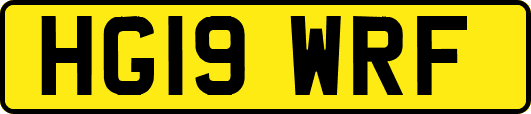 HG19 WRF